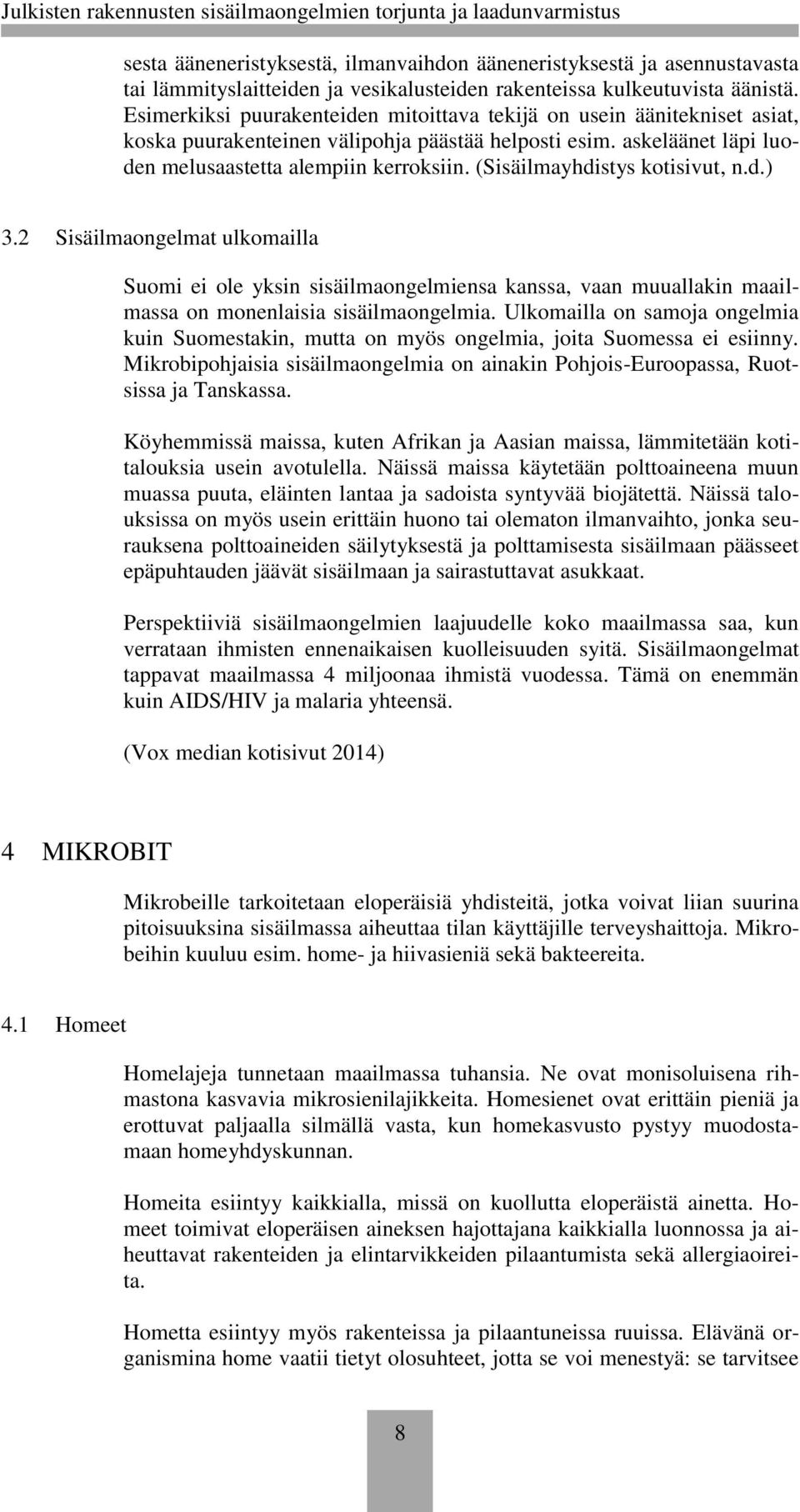 Julkisten rakennusten sisäilmaongelmien torjunta ja laadunvarmistus

sesta ääneneristyksestä, ilmanvaihdon ääneneristyksestä ja asennustavasta tai lämmityslaitteiden ja vesikalusteiden rakenteissa kulkeutuvista äänistä. Esimerkiksi puurakenteiden mitoittava tekijä on usein äänitekniset asiat, koska puurakenteinen välipohja päästää helposti esim. askeläänet läpi luoden melusaastetta alempiin kerroksiin. (Sisäilmayhdistys kotisivut, n.d.)

3.2 Sisäilmaongelmat ulkomailla

Suomi ei ole yksin sisäilmaongelmiensa kanssa, vaan muuallakin maailmassa on monenlaisia sisäilmaongelmia. Ulkomailla on samoja ongelmia kuin Suomestakin, mutta on myös ongelmia, joita Suomessa ei esiinny. Mikrobipohjaisia sisäilmaongelmia on ainakin Pohjois-Euroopassa, Ruotsissa ja Tanskassa.

Köyhemmissä maissa, kuten Afrikan ja Aasian maissa, lämmitetään kotitalouksia usein avotulella. Näissä maissa käytetään polttoaineena muun muassa puuta, eläinten lantaa ja sadoista syntyvää biojätettä. Näissä talouksissa on myös usein erittäin huono tai olematon ilmanvaihto, jonka seurauksena polttoaineiden säilytyksestä ja polttamisesta sisäilmaan päässeet epäpuhtauden jäävät sisäilmaan ja sairastuttavat asukkaat.

Perspektiiviä sisäilmaongelmien laajuudelle koko maailmassa saa, kun verrataan ihmisten ennenaikaisen kuolleisuuden syitä. Sisäilmaongelmat tappavat maailmassa 4 miljoonaa ihmistä vuodessa. Tämä on enemmän kuin AIDS/HIV ja malaria yhteensä.

(Vox median kotisivut 2014)

4 MIKROBIT

Mikrobeille tarkoitetaan eloperäisiä yhdisteitä, jotka voivat liian suurina pitoisuuksina sisäilmassa aiheuttaa tilan käyttäjille terveyshaittoja. Mikrobeihin kuuluu esim. home- ja hiivasieniä sekä bakteereita.

4.1 Homeet

Homelajeja tunnetaan maailmassa tuhansia. Ne ovat monisoluisena rihmastona kasvavia mikrosienilajikkeita. Homesienet ovat erittäin pieniä ja erottuvat paljaalla silmällä vasta, kun homekasvusto pystyy muodostamaan homeyhdyskunnan.

Homeita esiintyy kaikkialla, missä on kuollutta eloperäistä ainetta. Homeet toimivat eloperäisen aineksen hajottajana kaikkialla luonnossa ja aiheuttavat rakenteiden ja elintarvikkeiden pilaantumista sekä allergiaoireita.

Hometta esiintyy myös rakenteissa ja pilaantuneissa ruuissa. Elävänä organismina home vaatii tietyt olosuhteet, jotta se voi menestyä: se tarvitsee

8